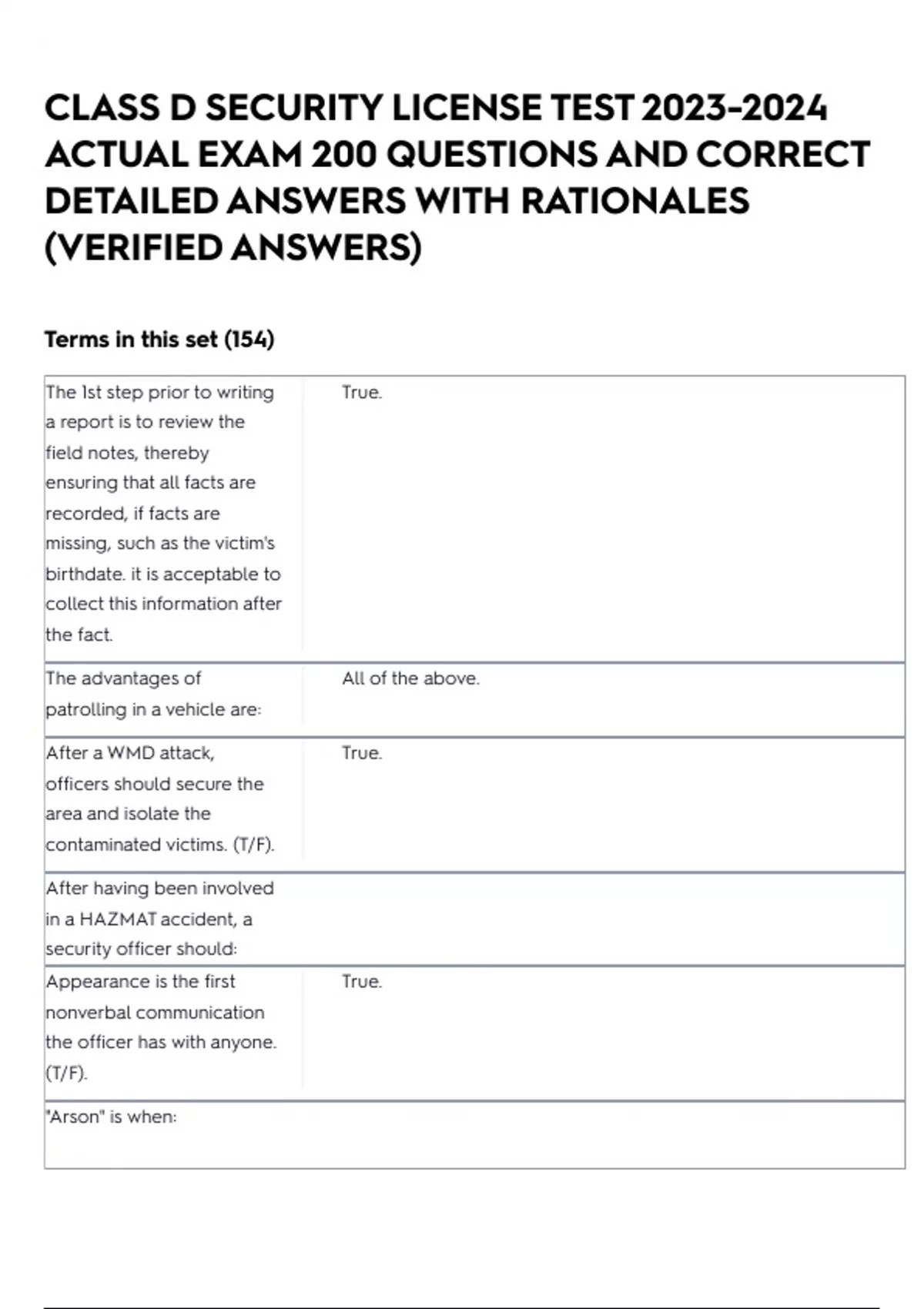 CLASS D SECURITY LICENSE TEST 2023-2024 ACTUAL EXAM 200 QUESTIONS AND CORRECT DETAILED ANSWERS WITH RATIONALES (VERIFIED ANSWERS)

Terms in this set (154)

| | |
|---|---|
| The 1st step prior to writing a report is to review the field notes, thereby ensuring that all facts are recorded, if facts are missing, such as the victim's birthdate. it is acceptable to collect this information after the fact. | True. |
| The advantages of patrolling in a vehicle are: | All of the above. |
| After a WMD attack, officers should secure the area and isolate the contaminated victims. (T/F). | True. |
| After having been involved in a HAZMAT accident, a security officer should: | |
| Appearance is the first nonverbal communication the officer has with anyone. (T/F). | True. |
| "Arson" is when: | |